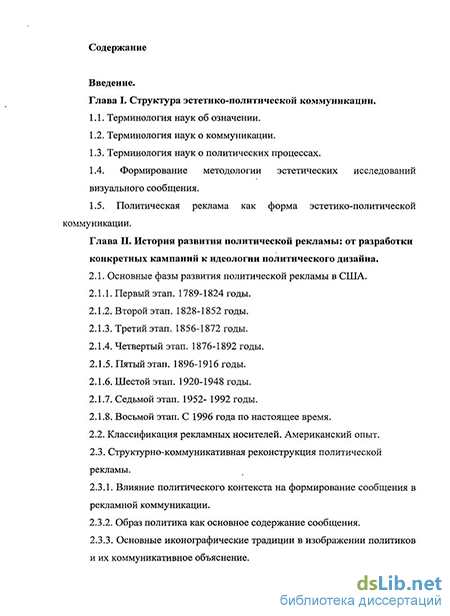 Содержание

Введение.

Глава I. Структура эстетико-политической коммуникации.

1.1. Терминология наук об означении.

1.2. Терминология наук о коммуникации.

1.3. Терминология наук о политических процессах.

1.4. Формирование методологии эстетических исследований визуального сообщения.

1.5. Политическая реклама как форма эстетико-политической коммуникации.

Глава II. История развития политической рекламы: от разработки конкретных кампаний к идеологии политического дизайна.

2.1. Основные фазы развития политической рекламы в США.

2.1.1. Первый этап. 1789-1824 годы.

2.1.2. Второй этап. 1828-1852 годы.

2.1.3. Третий этап. 1856-1872 годы.

2.1.4. Четвертый этап. 1876-1892 годы.

2.1.5. Пятый этап. 1896-1916 годы.

2.1.6. Шестой этап. 1920-1948 годы.

2.1.7. Седьмой этап. 1952- 1992 годы.

2.1.8. Восьмой этап. С 1996 года по настоящее время.

2.2. Классификация рекламных носителей. Американский опыт.

2.3. Структурно-коммуникативная реконструкция политической рекламы.

2.3.1. Влияние политического контекста на формирование сообщения в рекламной коммуникации.

2.3.2. Образ политика как основное содержание сообщения.

2.3.3. Основные иконографические традиции в изображении политиков и их коммуникативное объяснение.

dsLib.net
библиотека диссертаций